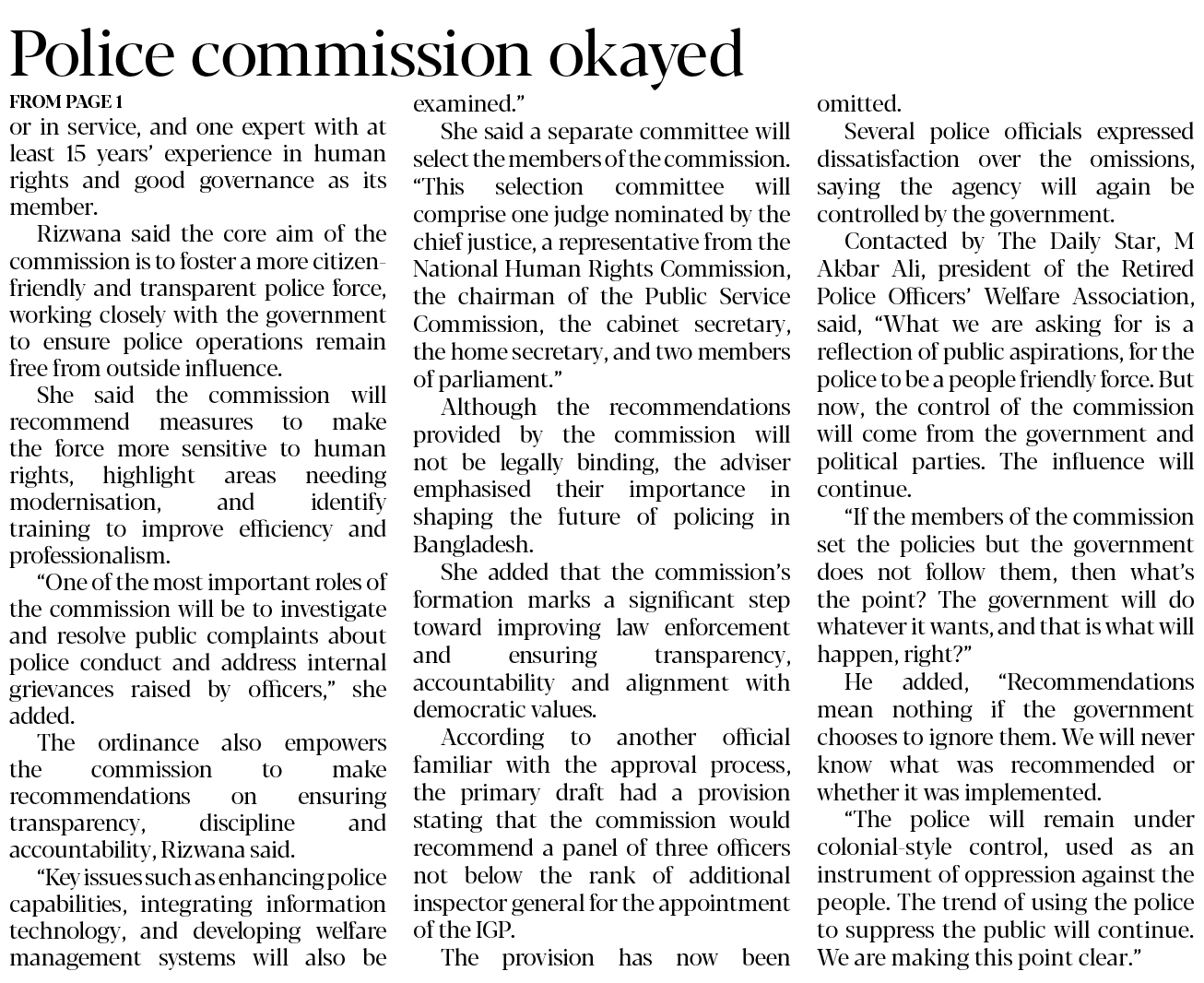 Police commission okayed

FROM PAGE 1

or in service, and one expert with at least 15 years' experience in human rights and good governance as its member.

Rizwana said the core aim of the commission is to foster a more citizen-friendly and transparent police force, working closely with the government to ensure police operations remain free from outside influence.

She said the commission will recommend measures to make the force more sensitive to human rights, highlight areas needing modernisation, and identify training to improve efficiency and professionalism.

"One of the most important roles of the commission will be to investigate and resolve public complaints about police conduct and address internal grievances raised by officers," she added.

The ordinance also empowers the commission to make recommendations on ensuring transparency, discipline and accountability, Rizwana said.

"Key issues such as enhancing police capabilities, integrating information technology, and developing welfare management systems will also be examined."

She said a separate committee will select the members of the commission. "This selection committee will comprise one judge nominated by the chief justice, a representative from the National Human Rights Commission, the chairman of the Public Service Commission, the cabinet secretary, the home secretary, and two members of parliament."

Although the recommendations provided by the commission will not be legally binding, the adviser emphasised their importance in shaping the future of policing in Bangladesh.

She added that the commission's formation marks a significant step toward improving law enforcement and ensuring transparency, accountability and alignment with democratic values.

According to another official familiar with the approval process, the primary draft had a provision stating that the commission would recommend a panel of three officers not below the rank of additional inspector general for the appointment of the IGP.

The provision has now been omitted.

Several police officials expressed dissatisfaction over the omissions, saying the agency will again be controlled by the government.

Contacted by The Daily Star, M Akbar Ali, president of the Retired Police Officers' Welfare Association, said, "What we are asking for is a reflection of public aspirations, for the police to be a people friendly force. But now, the control of the commission will come from the government and political parties. The influence will continue.

"If the members of the commission set the policies but the government does not follow them, then what's the point? The government will do whatever it wants, and that is what will happen, right?"

He added, "Recommendations mean nothing if the government chooses to ignore them. We will never know what was recommended or whether it was implemented.

"The police will remain under colonial-style control, used as an instrument of oppression against the people. The trend of using the police to suppress the public will continue. We are making this point clear."